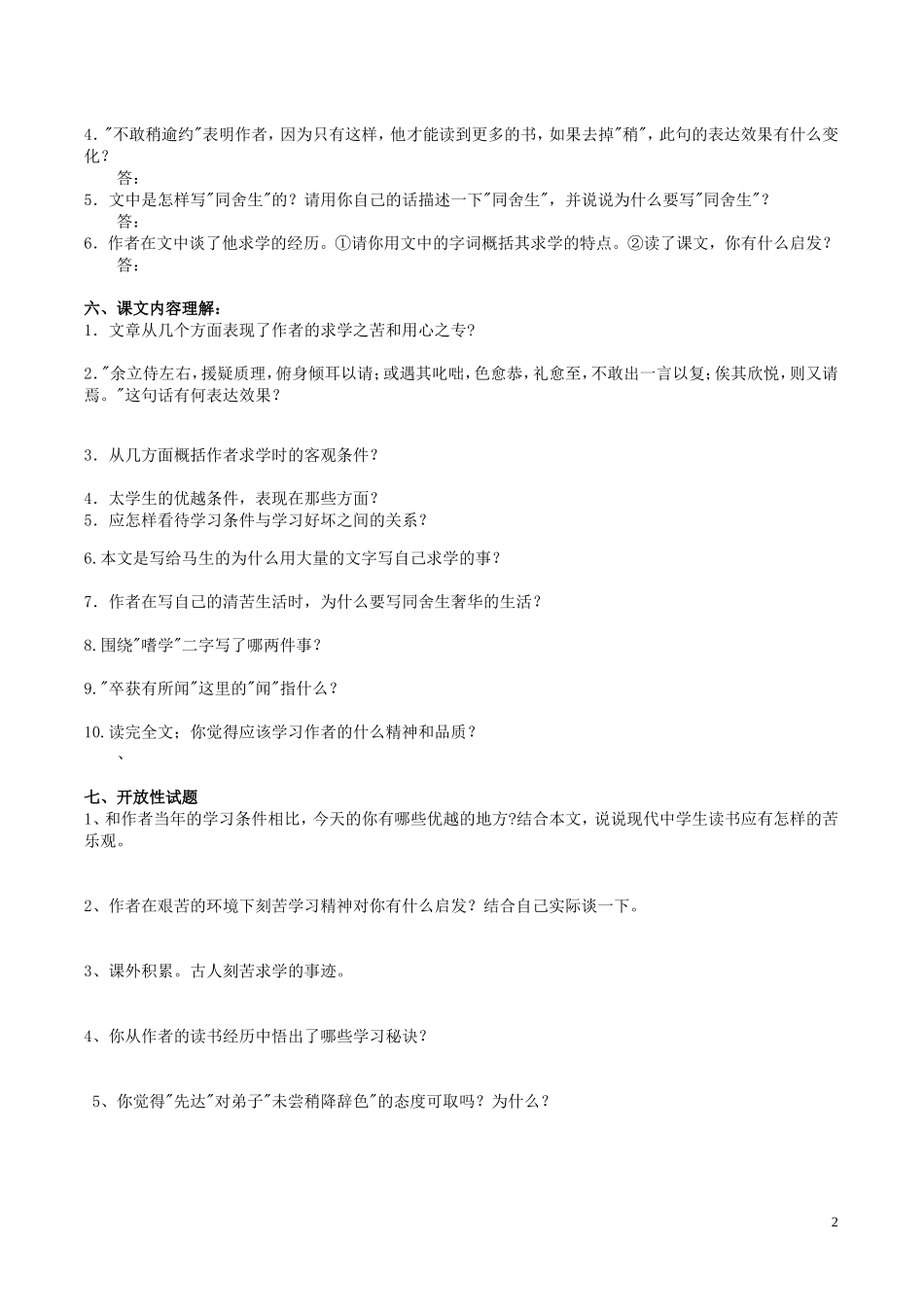 4."不敢稍逾约"表明作者，因为只有这样，他才能读到更多的书，如果去掉"稍"，此句的表达效果有什么变化？
答：
5．文中是怎样写"同舍生"的？请用你自己的话描述一下"同舍生"，并说说为什么要写"同舍生"？
答：
6．作者在文中谈了他求学的经历。①请你用文中的字词概括其求学的特点。②读了课文，你有什么启发？
答：

六、课文内容理解：
1．文章从几个方面表现了作者的求学之苦和用心之专？

2."余立侍左右，援疑质理，俯身倾耳以请；或遇其叱咄，色愈恭，礼愈至，不敢出一言以复；俟其欣悦，则又请焉。"这句话有何表达效果？

3．从几方面概括作者求学时的客观条件？

4．太学生的优越条件，表现在那些方面？
5．应怎样看待学习条件与学习好坏之间的关系？

6.本文是写给马生的为什么用大量的文字写自己求学的事？

7．作者在写自己的清苦生活时，为什么要写同舍生奢华的生活？

8.围绕"嗜学"二字写了哪两件事？

9."卒获有所闻"这里的"闻"指什么？

10.读完全文；你觉得应该学习作者的什么精神和品质？
、

七、开放性试题
1、和作者当年的学习条件相比，今天的你有哪些优越的地方?结合本文，说说现代中学生读书应有怎样的苦乐观。

2、作者在艰苦的环境下刻苦学习精神对你有什么启发？结合自己实际谈一下。

3、课外积累。古人刻苦求学的事迹。

4、你从作者的读书经历中悟出了哪些学习秘诀？

5、你觉得"先达"对弟子"未尝稍降辞色"的态度可取吗？为什么？

2